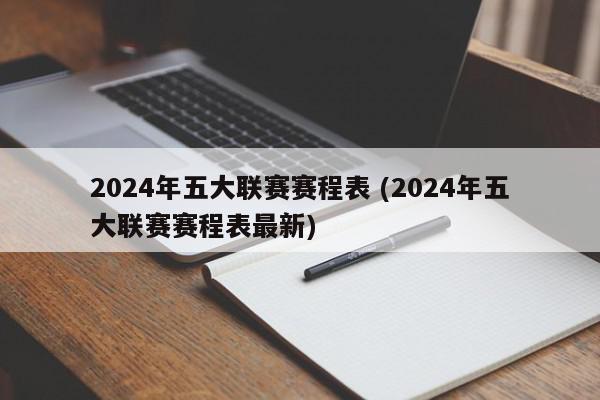 2024年五大联赛赛程表 (2024年五大联赛赛程表最新)